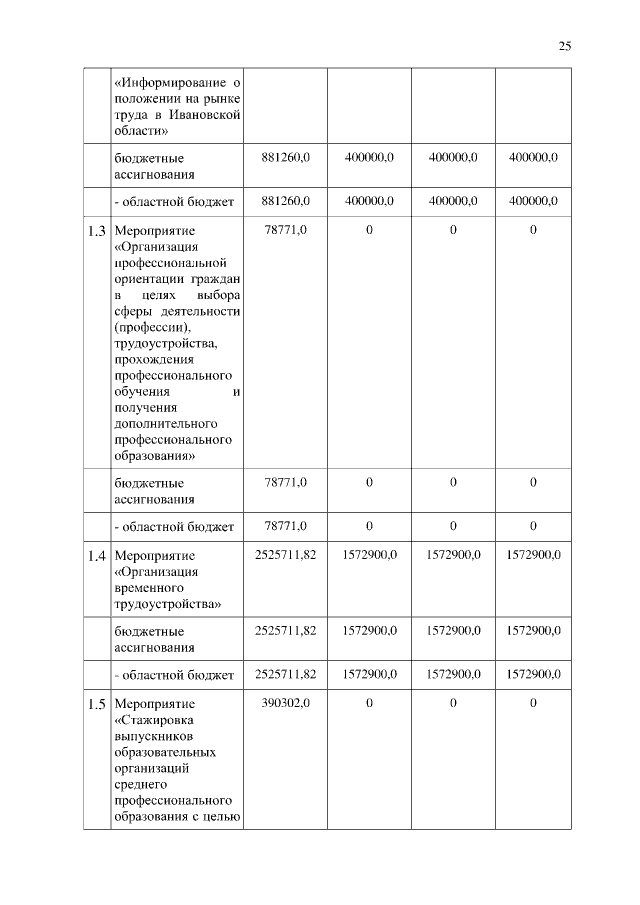 25

| | | | | | |
|---|---|---|---|---|---|
| | «Информирование о положении на рынке труда в Ивановской области» | | | | |
| | бюджетные ассигнования | 881260,0 | 400000,0 | 400000,0 | 400000,0 |
| | - областной бюджет | 881260,0 | 400000,0 | 400000,0 | 400000,0 |
| 1.3 | Мероприятие «Организация профессиональной ориентации граждан в целях выбора сферы деятельности (профессии), трудоустройства, прохождения профессионального обучения и получения дополнительного профессионального образования» | 78771,0 | 0 | 0 | 0 |
| | бюджетные ассигнования | 78771,0 | 0 | 0 | 0 |
| | - областной бюджет | 78771,0 | 0 | 0 | 0 |
| 1.4 | Мероприятие «Организация временного трудоустройства» | 2525711,82 | 1572900,0 | 1572900,0 | 1572900,0 |
| | бюджетные ассигнования | 2525711,82 | 1572900,0 | 1572900,0 | 1572900,0 |
| | - областной бюджет | 2525711,82 | 1572900,0 | 1572900,0 | 1572900,0 |
| 1.5 | Мероприятие «Стажировка выпускников образовательных организаций среднего профессионального образования с целью | 390302,0 | 0 | 0 | 0 |